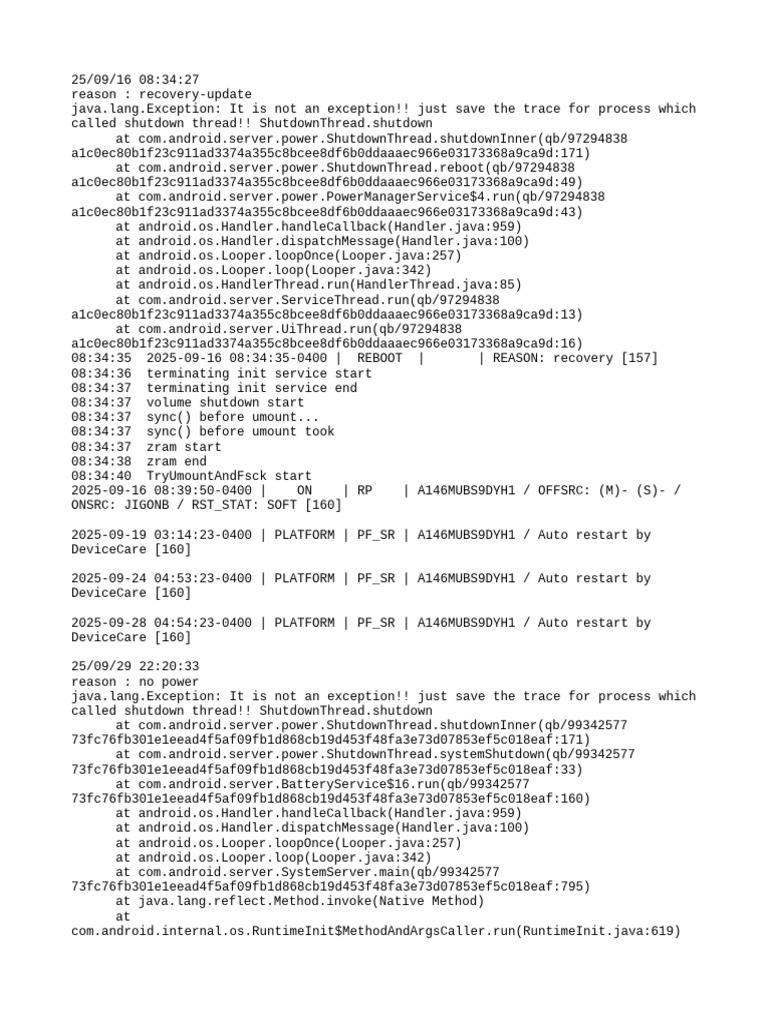 25/09/16 08:34:27
reason : recovery-update
java.lang.Exception: It is not an exception!! just save the trace for process which called shutdown thread!! ShutdownThread.shutdown
at com.android.server.power.ShutdownThread.shutdownInner(qb/97294838 a1c0ec80b1f23c911ad3374a355c8bcee8df6b0ddaaaec966e03173368a9ca9d:171)
at com.android.server.power.ShutdownThread.reboot(qb/97294838 a1c0ec80b1f23c911ad3374a355c8bcee8df6b0ddaaaec966e03173368a9ca9d:49)
at com.android.server.power.PowerManagerService$4.run(qb/97294838 a1c0ec80b1f23c911ad3374a355c8bcee8df6b0ddaaaec966e03173368a9ca9d:43)
at android.os.Handler.handleCallback(Handler.java:959)
at android.os.Handler.dispatchMessage(Handler.java:100)
at android.os.Looper.loopOnce(Looper.java:257)
at android.os.Looper.loop(Looper.java:342)
at android.os.HandlerThread.run(HandlerThread.java:85)
at com.android.server.ServiceThread.run(qb/97294838 a1c0ec80b1f23c911ad3374a355c8bcee8df6b0ddaaaec966e03173368a9ca9d:13)
at com.android.server.UiThread.run(qb/97294838 a1c0ec80b1f23c911ad3374a355c8bcee8df6b0ddaaaec966e03173368a9ca9d:16)
08:34:35 2025-09-16 08:34:35-0400 | REBOOT | | REASON: recovery [157]
08:34:36 terminating init service start
08:34:37 terminating init service end
08:34:37 volume shutdown start
08:34:37 sync() before umount...
08:34:37 sync() before umount took
08:34:37 zram start
08:34:38 zram end
08:34:40 TryUmountAndFsck start
2025-09-16 08:39:50-0400 | ON | RP | A146MUBS9DYH1 / OFFSRC: (M)- (S)- / ONSRC: JIGONB / RST_STAT: SOFT [160]

2025-09-19 03:14:23-0400 | PLATFORM | PF_SR | A146MUBS9DYH1 / Auto restart by DeviceCare [160]

2025-09-24 04:53:23-0400 | PLATFORM | PF_SR | A146MUBS9DYH1 / Auto restart by DeviceCare [160]

2025-09-28 04:54:23-0400 | PLATFORM | PF_SR | A146MUBS9DYH1 / Auto restart by DeviceCare [160]

25/09/29 22:20:33
reason : no power
java.lang.Exception: It is not an exception!! just save the trace for process which called shutdown thread!! ShutdownThread.shutdown
at com.android.server.power.ShutdownThread.shutdownInner(qb/99342577 73fc76fb301e1eead4f5af09fb1d868cb19d453f48fa3e73d07853ef5c018eaf:171)
at com.android.server.power.ShutdownThread.systemShutdown(qb/99342577 73fc76fb301e1eead4f5af09fb1d868cb19d453f48fa3e73d07853ef5c018eaf:33)
at com.android.server.BatteryService$16.run(qb/99342577 73fc76fb301e1eead4f5af09fb1d868cb19d453f48fa3e73d07853ef5c018eaf:160)
at android.os.Handler.handleCallback(Handler.java:959)
at android.os.Handler.dispatchMessage(Handler.java:100)
at android.os.Looper.loopOnce(Looper.java:257)
at android.os.Looper.loop(Looper.java:342)
at com.android.server.SystemServer.main(qb/99342577 73fc76fb301e1eead4f5af09fb1d868cb19d453f48fa3e73d07853ef5c018eaf:795)
at java.lang.reflect.Method.invoke(Native Method)
at com.android.internal.os.RuntimeInit$MethodAndArgsCaller.run(RuntimeInit.java:619)